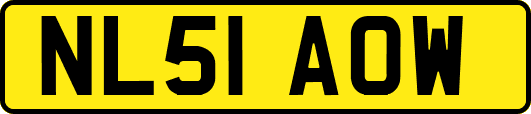 NL51 AOW